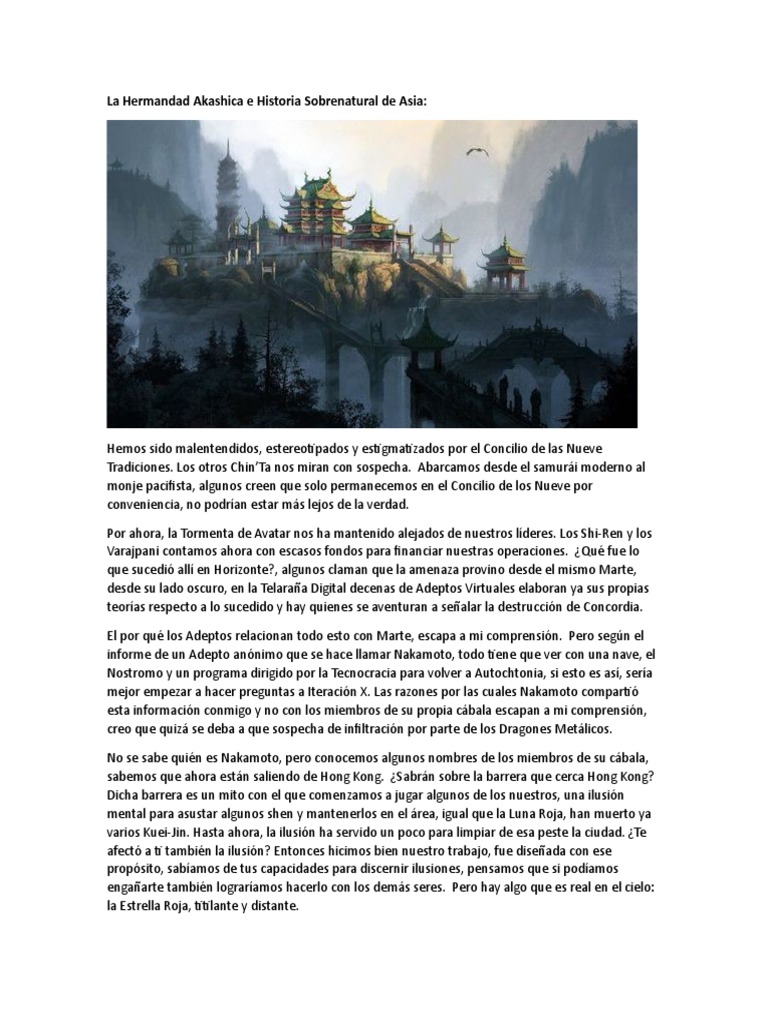 La Hermandad Akashica e Historia Sobrenatural de Asia:

Hemos sido malentendidos, estereotipados y estigmatizados por el Concilio de las Nueve Tradiciones. Los otros Chin'Ta nos miran con sospecha. Abarcamos desde el samurái moderno al monje pacifista, algunos creen que solo permanecemos en el Concilio de los Nueve por conveniencia, no podrían estar más lejos de la verdad.

Por ahora, la Tormenta de Avatar nos ha mantenido alejados de nuestros líderes. Los Shi-Ren y los Varajpani contamos ahora con escasos fondos para financiar nuestras operaciones. ¿Qué fue lo que sucedió allí en Horizonte?, algunos claman que la amenaza provino desde el mismo Marte, desde su lado oscuro, en la Telaraña Digital decenas de Adeptos Virtuales elaboran ya sus propias teorías respecto a lo sucedido y hay quienes se aventuran a señalar la destrucción de Concordia.

El por qué los Adeptos relacionan todo esto con Marte, escapa a mi comprensión. Pero según el informe de un Adepto anónimo que se hace llamar Nakamoto, todo tiene que ver con una nave, el Nostromo y un programa dirigido por la Tecnocracia para volver a Autochtonia, si esto es así, sería mejor empezar a hacer preguntas a Iteración X. Las razones por las cuales Nakamoto compartió esta información conmigo y no con los miembros de su propia cábala escapan a mi comprensión, creo que quizá se deba a que sospecha de infiltración por parte de los Dragones Metálicos.

No se sabe quién es Nakamoto, pero conocemos algunos nombres de los miembros de su cábala, sabemos que ahora están saliendo de Hong Kong. ¿Sabrán sobre la barrera que cerca Hong Kong? Dicha barrera es un mito con el que comenzamos a jugar algunos de los nuestros, una ilusión mental para asustar algunos shen y mantenerlos en el área, igual que la Luna Roja, han muerto ya varios Kuei-Jin. Hasta ahora, la ilusión ha servido un poco para limpiar de esa peste la ciudad. ¿Te afectó a ti también la ilusión? Entonces hicimos bien nuestro trabajo, fue diseñada con ese propósito, sabíamos de tus capacidades para discernir ilusiones, pensamos que si podíamos engañarte también lograríamos hacerlo con los demás seres. Pero hay algo que es real en el cielo: la Estrella Roja, titilante y distante.